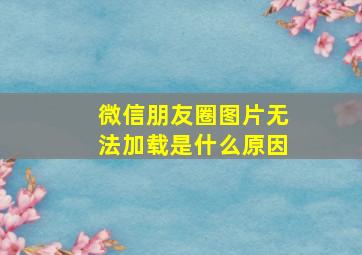 微信朋友圈图片无法加载是什么原因